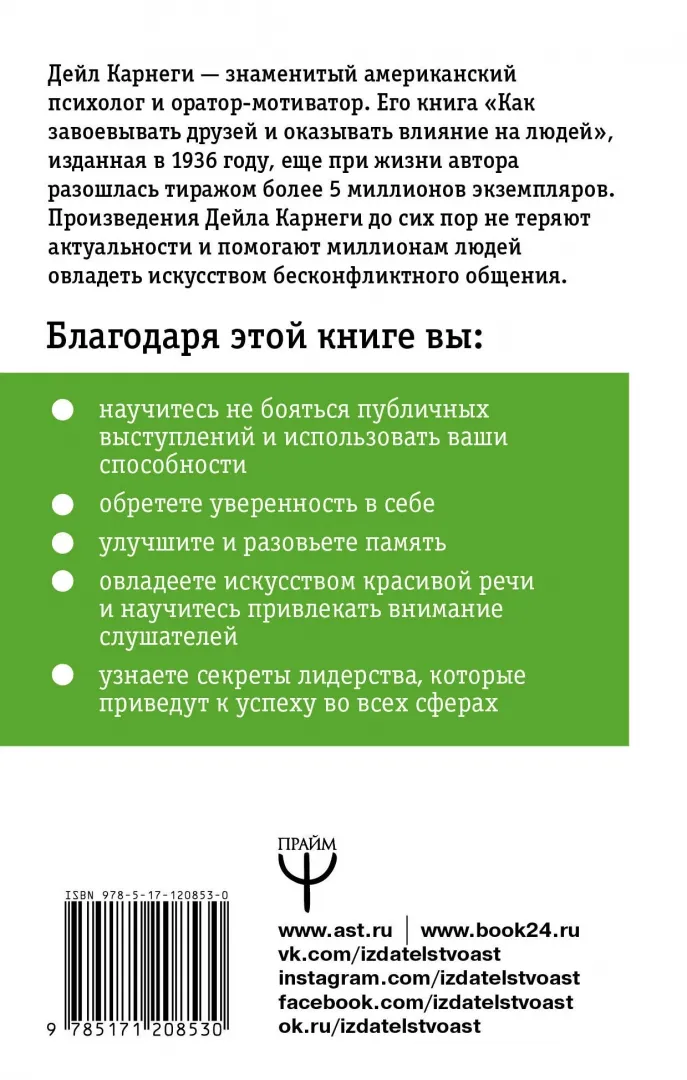 Дейл Карнеги — знаменитый американский психолог и оратор-мотиватор. Его книга «Как завоевывать друзей и оказывать влияние на людей», изданная в 1936 году, еще при жизни автора разошлась тиражом более 5 миллионов экземпляров. Произведения Дейла Карнеги до сих пор не теряют актуальности и помогают миллионам людей овладеть искусством бесконфликтного общения.

Благодаря этой книге вы:

• научитесь не бояться публичных выступлений и использовать ваши способности
• обретете уверенность в себе
• улучшите и разовьете память
• овладеете искусством красивой речи и научитесь привлекать внимание слушателей
• узнаете секреты лидерства, которые приведут к успеху во всех сферах

ПРАЙМ

ISBN 978-5-17-120853-0

9 785171 208530

www.ast.ru | www.book24.ru
vk.com/izdatelstvoast
instagram.com/izdatelstvoast
facebook.com/izdatelstvoast
ok.ru/izdatelstvoast